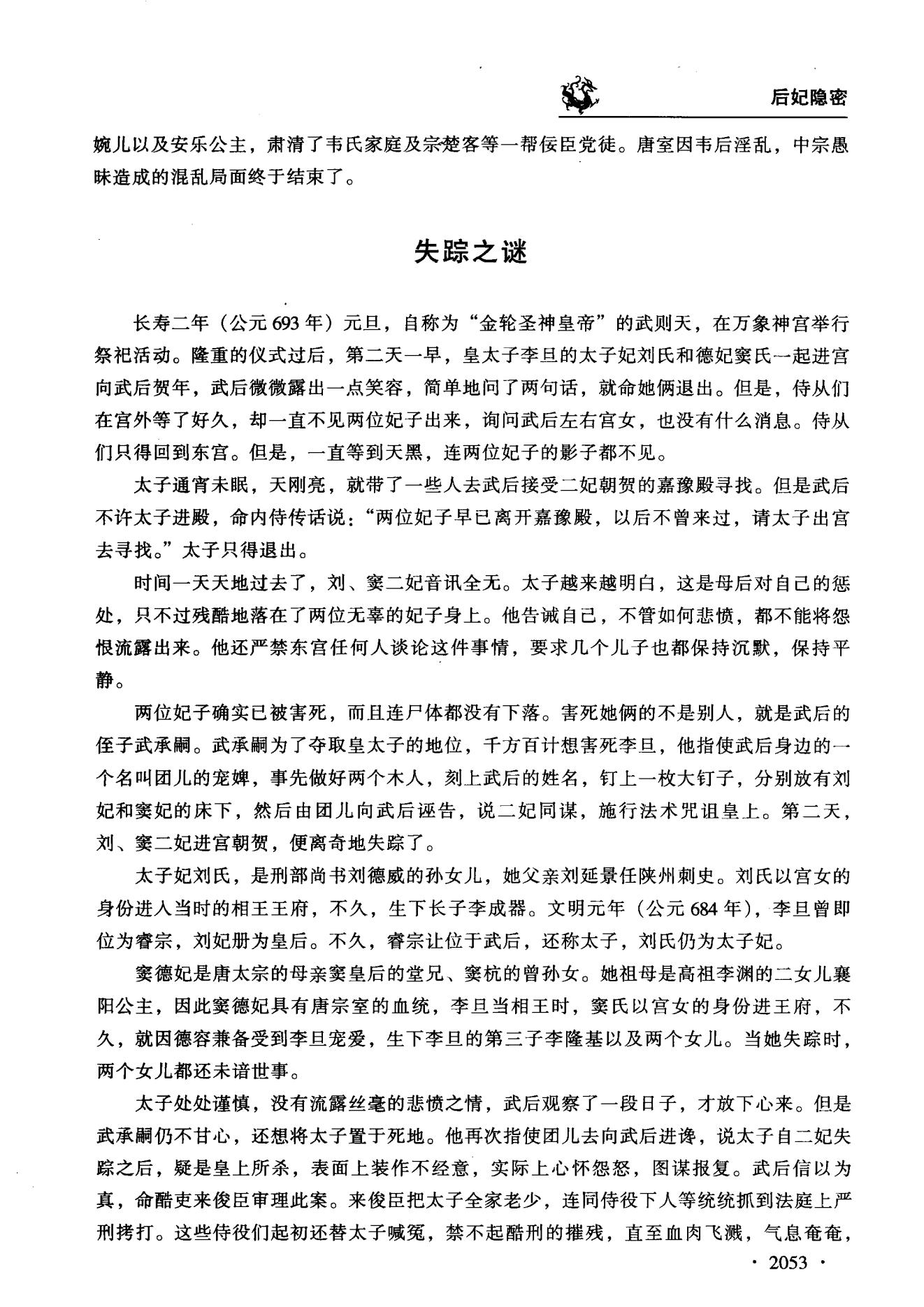 后妃隐密

婉儿以及安乐公主，肃清了韦氏家庭及宗楚客等一帮佞臣党徒。唐室因韦后淫乱，中宗愚昧造成的混乱局面终于结束了。

失踪之谜

长寿二年（公元693年）元旦，自称为“金轮圣神皇帝”的武则天，在万象神宫举行祭祀活动。隆重的仪式过后，第二天一早，皇太子李旦的太子妃刘氏和德妃窦氏一起进宫向武后贺年，武后微微露出一点笑容，简单地问了两句话，就命她俩退出。但是，侍从们在宫外等了好久，却一直不见两位妃子出来，询问武后左右宫女，也没有什么消息。侍从们只得回到东宫。但是，一直等到天黑，连两位妃子的影子都不见。

太子通宵未眠，天刚亮，就带了一些人去武后接受二妃朝贺的嘉豫殿寻找。但是武后不许太子进殿，命内侍传话说：“两位妃子早已离开嘉豫殿，以后不曾来过，请太子出宫去寻找。”太子只得退出。

时间一天天地过去了，刘、窦二妃音讯全无。太子越来越明白，这是母后对自己的惩处，只不过残酷地落在了两位无辜的妃子身上。他告诫自己，不管如何悲愤，都不能将怨恨流露出来。他还严禁东宫任何人谈论这件事情，要求几个儿子也都保持沉默，保持平静。

两位妃子确实已被害死，而且连尸体都没有下落。害死她俩的不是别人，就是武后的侄子武承嗣。武承嗣为了夺取皇太子的地位，千方百计想害死李旦，他指使武后身边的一个名叫团儿的宠婢，事先做好两个木人，刻上武后的姓名，钉上一枚大钉子，分别放有刘妃和窦妃的床下，然后由团儿向武后诬告，说二妃同谋，施行法术咒诅皇上。第二天，刘、窦二妃进宫朝贺，便离奇地失踪了。

太子妃刘氏，是刑部尚书刘德威的孙女儿，她父亲刘延景任陕州刺史。刘氏以宫女的身份进入当时的相王王府，不久，生下长子李成器。文明元年（公元684年），李旦曾即位为睿宗，刘妃册为皇后。不久，睿宗让位于武后，还称太子，刘氏仍为太子妃。

窦德妃是唐太宗的母亲窦皇后的堂兄、窦杭的曾孙女。她祖母是高祖李渊的二女儿襄阳公主，因此窦德妃具有唐宗室的血统，李旦当相王时，窦氏以宫女的身份进王府，不久，就因德容兼备受到李旦宠爱，生下李旦的第三子李隆基以及两个女儿。当她失踪时，两个女儿都还未谙世事。

太子处处谨慎，没有流露丝毫的悲愤之情，武后观察了一段日子，才放下心来。但是武承嗣仍不甘心，还想将太子置于死地。他再次指使团儿去向武后进谗，说太子自二妃失踪之后，疑是皇上所杀，表面上装作不经意，实际上心怀怨怒，图谋报复。武后信以为真，命酷吏来俊臣审理此案。来俊臣把太子全家老少，连同侍役下人等统统抓到法庭上严刑拷打。这些侍役们起初还替太子喊冤，禁不起酷刑的摧残，直至血肉飞溅，气息奄奄，

· 2053 ·